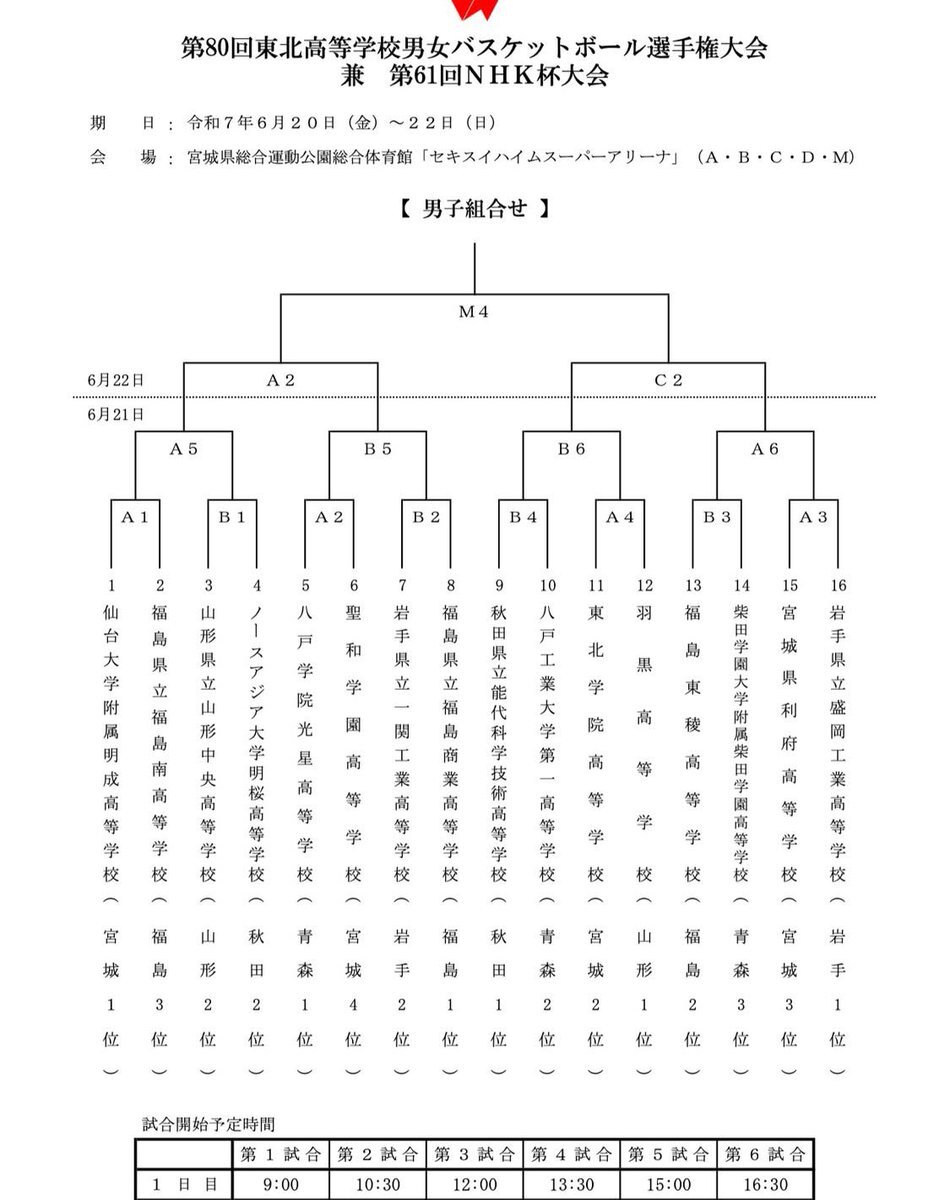 第80回東北高等学校男女バスケットボール選手権大会
兼　第61回ＮＨＫ杯大会

期　日：令和７年６月２０日（金）～２２日（日）

会　場：宮城県総合運動公園総合体育館「セキスイハイムスーパーアリーナ」（Ａ・Ｂ・Ｃ・Ｄ・Ｍ）

【 男子組合せ 】

Ｍ４

6月22日

Ａ２

Ｃ２

6月21日

Ａ５

Ｂ５

Ｂ６

Ａ６

Ａ１

Ｂ１

Ａ２

Ｂ２

Ｂ４

Ａ４

Ｂ３

Ａ３

1 仙台大学附属明成高等学校（宮城1位）

2 福島県立福島南高等学校（福島3位）

3 山形県立山形中央高等学校（山形2位）

4 ノースアジア大学明桜高等学校（秋田2位）

5 八戸学院光星高等学校（青森1位）

6 聖和学園高等学校（宮城4位）

7 岩手県立一関工業高等学校（岩手2位）

8 福島県立福島商業高等学校（福島1位）

9 秋田県立能代科学技術高等学校（秋田1位）

10 八戸工業大学第一高等学校（青森2位）

11 東北学院高等学校（宮城2位）

12 羽黒高等学校（山形1位）

13 福島東稜高等学校（福島2位）

14 柴田学園大学附属柴田学園高等学校（青森3位）

15 宮城県利府高等学校（宮城3位）

16 岩手県立盛岡工業高等学校（岩手1位）

試合開始予定時間

| | 第１試合 | 第２試合 | 第３試合 | 第４試合 | 第５試合 | 第６試合 |
|---|---|---|---|---|---|---|
| １日目 | 9:00 | 10:30 | 12:00 | 13:30 | 15:00 | 16:30 |